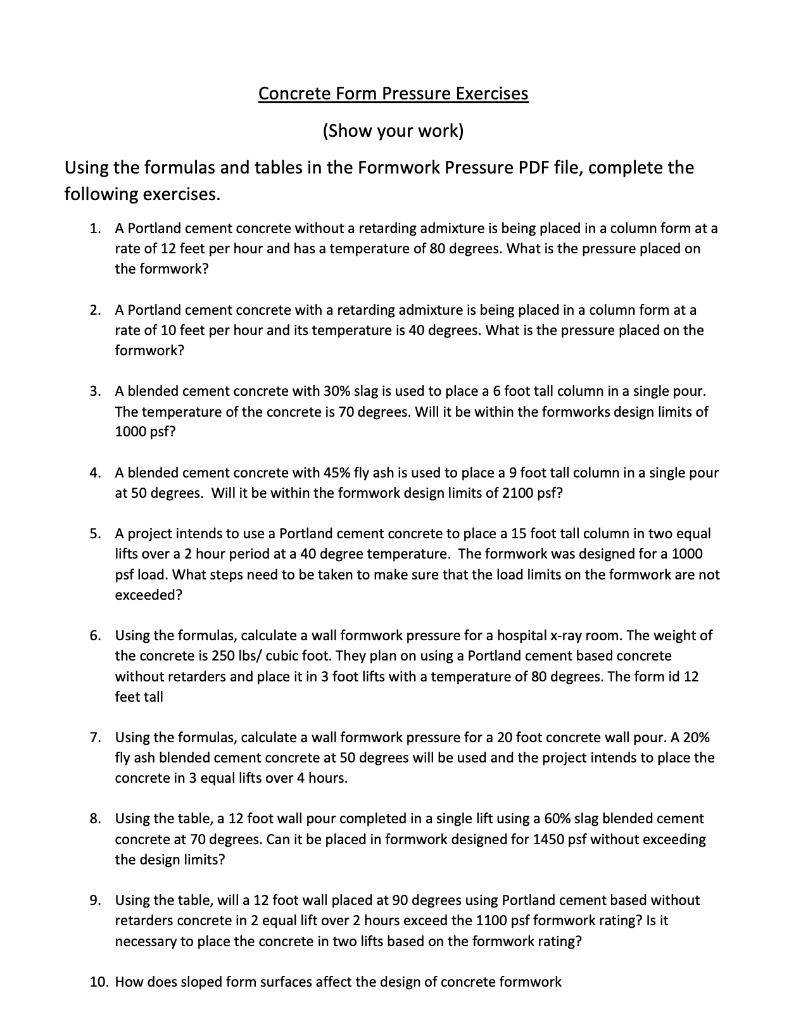 Concrete Form Pressure Exercises

(Show your work)

Using the formulas and tables in the Formwork Pressure PDF file, complete the following exercises.

1. A Portland cement concrete without a retarding admixture is being placed in a column form at a rate of 12 feet per hour and has a temperature of 80 degrees. What is the pressure placed on the formwork?

2. A Portland cement concrete with a retarding admixture is being placed in a column form at a rate of 10 feet per hour and its temperature is 40 degrees. What is the pressure placed on the formwork?

3. A blended cement concrete with 30% slag is used to place a 6 foot tall column in a single pour. The temperature of the concrete is 70 degrees. Will it be within the formworks design limits of 1000 psf?

4. A blended cement concrete with 45% fly ash is used to place a 9 foot tall column in a single pour at 50 degrees. Will it be within the formwork design limits of 2100 psf?

5. A project intends to use a Portland cement concrete to place a 15 foot tall column in two equal lifts over a 2 hour period at a 40 degree temperature. The formwork was designed for a 1000 psf load. What steps need to be taken to make sure that the load limits on the formwork are not exceeded?

6. Using the formulas, calculate a wall formwork pressure for a hospital x-ray room. The weight of the concrete is 250 lbs/ cubic foot. They plan on using a Portland cement based concrete without retarders and place it in 3 foot lifts with a temperature of 80 degrees. The form id 12 feet tall

7. Using the formulas, calculate a wall formwork pressure for a 20 foot concrete wall pour. A 20% fly ash blended cement concrete at 50 degrees will be used and the project intends to place the concrete in 3 equal lifts over 4 hours.

8. Using the table, a 12 foot wall pour completed in a single lift using a 60% slag blended cement concrete at 70 degrees. Can it be placed in formwork designed for 1450 psf without exceeding the design limits?

9. Using the table, will a 12 foot wall placed at 90 degrees using Portland cement based without retarders concrete in 2 equal lift over 2 hours exceed the 1100 psf formwork rating? Is it necessary to place the concrete in two lifts based on the formwork rating?

10. How does sloped form surfaces affect the design of concrete formwork